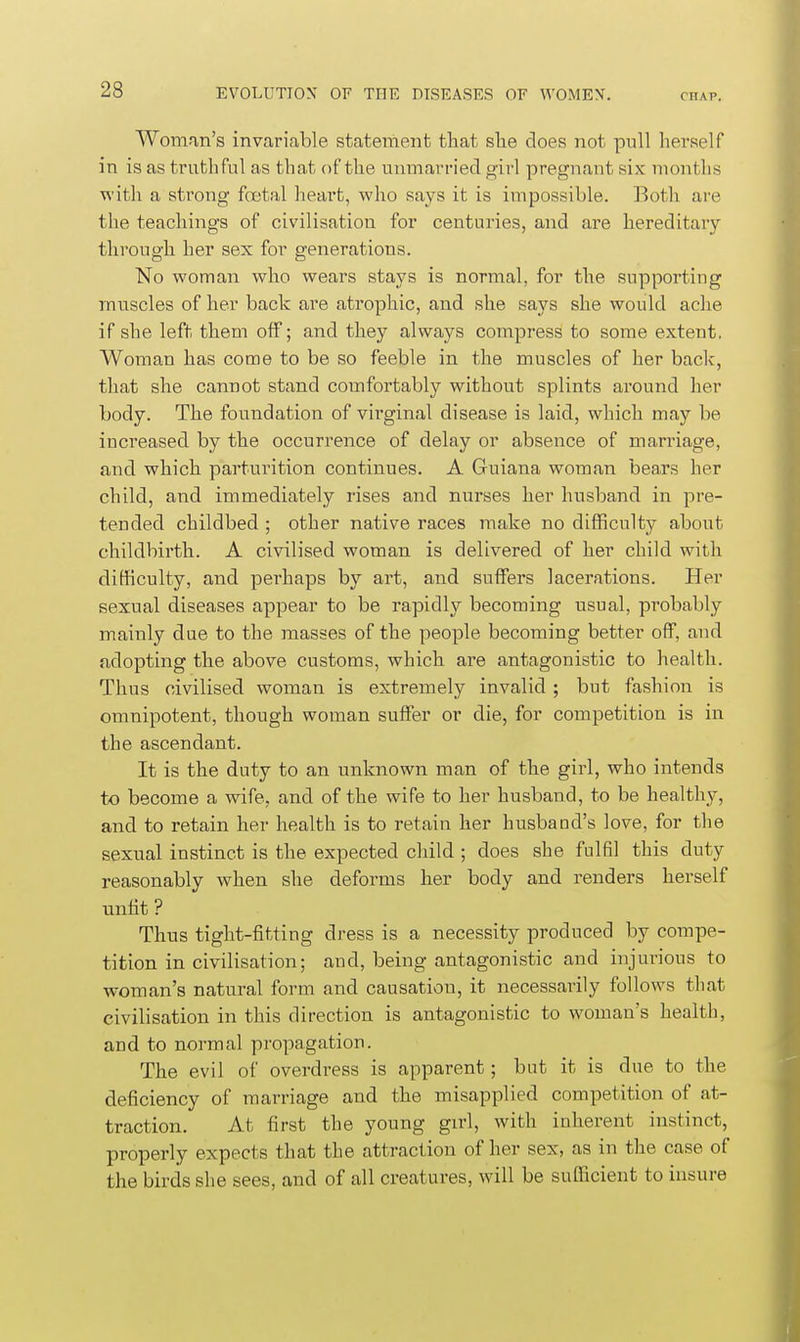 28 EVOLUTION OF THE DISEASES OF WOMEN. CHAP.

Woman's invariable statement that she does not pull herself in is as truthful as that of the unmarried girl pregnant six months with a strong fœtal heart, who says it is impossible. Both are the teachings of civilisation for centuries, and are hereditary through her sex for generations.

No woman who wears stays is normal, for the supporting muscles of her back are atrophic, and she says she would ache if she left them off; and they always compress to some extent. Woman has come to be so feeble in the muscles of her back, that she cannot stand comfortably without splints around her body. The foundation of virginal disease is laid, which may be increased by the occurrence of delay or absence of marriage, and which parturition continues. A Guiana woman bears her child, and immediately rises and nurses her husband in pretended childbed; other native races make no difficulty about childbirth. A civilised woman is delivered of her child with difficulty, and perhaps by art, and suffers lacerations. Her sexual diseases appear to be rapidly becoming usual, probably mainly due to the masses of the people becoming better off, and adopting the above customs, which are antagonistic to health. Thus civilised woman is extremely invalid; but fashion is omnipotent, though woman suffer or die, for competition is in the ascendant.

It is the duty to an unknown man of the girl, who intends to become a wife, and of the wife to her husband, to be healthy, and to retain her health is to retain her husband's love, for the sexual instinct is the expected child; does she fulfil this duty reasonably when she deforms her body and renders herself unfit?

Thus tight-fitting dress is a necessity produced by competition in civilisation; and, being antagonistic and injurious to woman's natural form and causation, it necessarily follows that civilisation in this direction is antagonistic to woman's health, and to normal propagation.

The evil of overdress is apparent; but it is due to the deficiency of marriage and the misapplied competition of attraction. At first the young girl, with inherent instinct, properly expects that the attraction of her sex, as in the case of the birds she sees, and of all creatures, will be sufficient to insure